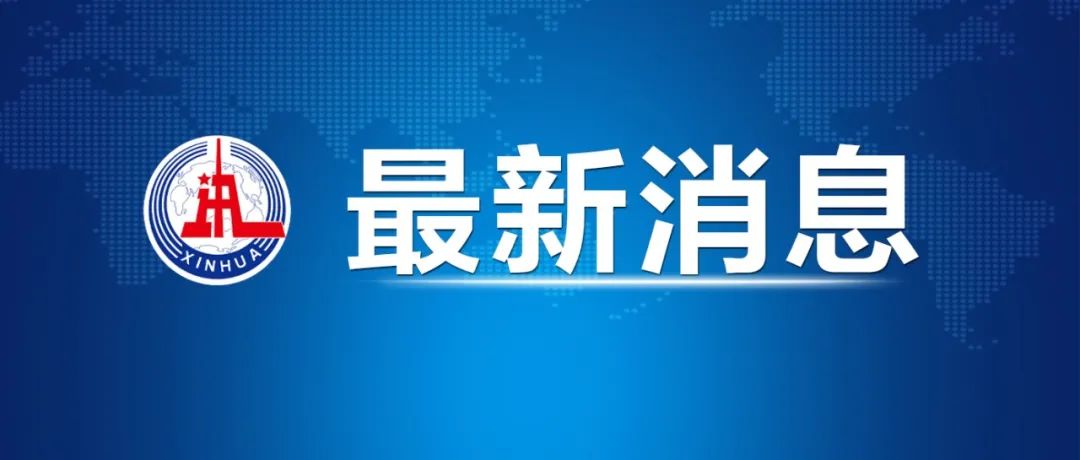 XINHUA

最新消息